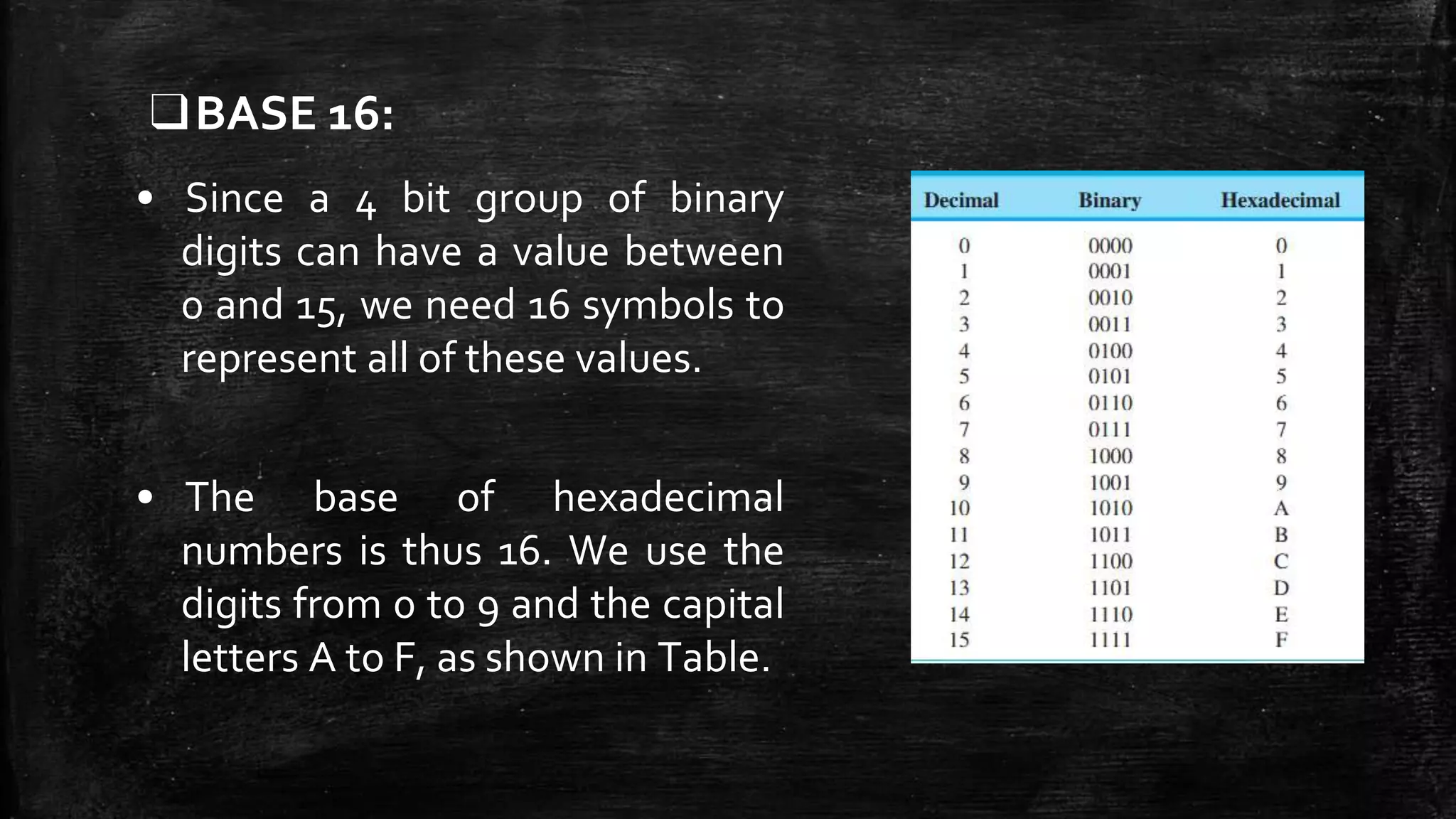 ❑ BASE 16:

• Since a 4 bit group of binary digits can have a value between 0 and 15, we need 16 symbols to represent all of these values.

• The base of hexadecimal numbers is thus 16. We use the digits from 0 to 9 and the capital letters A to F, as shown in Table.

| Decimal | Binary | Hexadecimal |
|---|---|---|
| 0 | 0000 | 0 |
| 1 | 0001 | 1 |
| 2 | 0010 | 2 |
| 3 | 0011 | 3 |
| 4 | 0100 | 4 |
| 5 | 0101 | 5 |
| 6 | 0110 | 6 |
| 7 | 0111 | 7 |
| 8 | 1000 | 8 |
| 9 | 1001 | 9 |
| 10 | 1010 | A |
| 11 | 1011 | B |
| 12 | 1100 | C |
| 13 | 1101 | D |
| 14 | 1110 | E |
| 15 | 1111 | F |